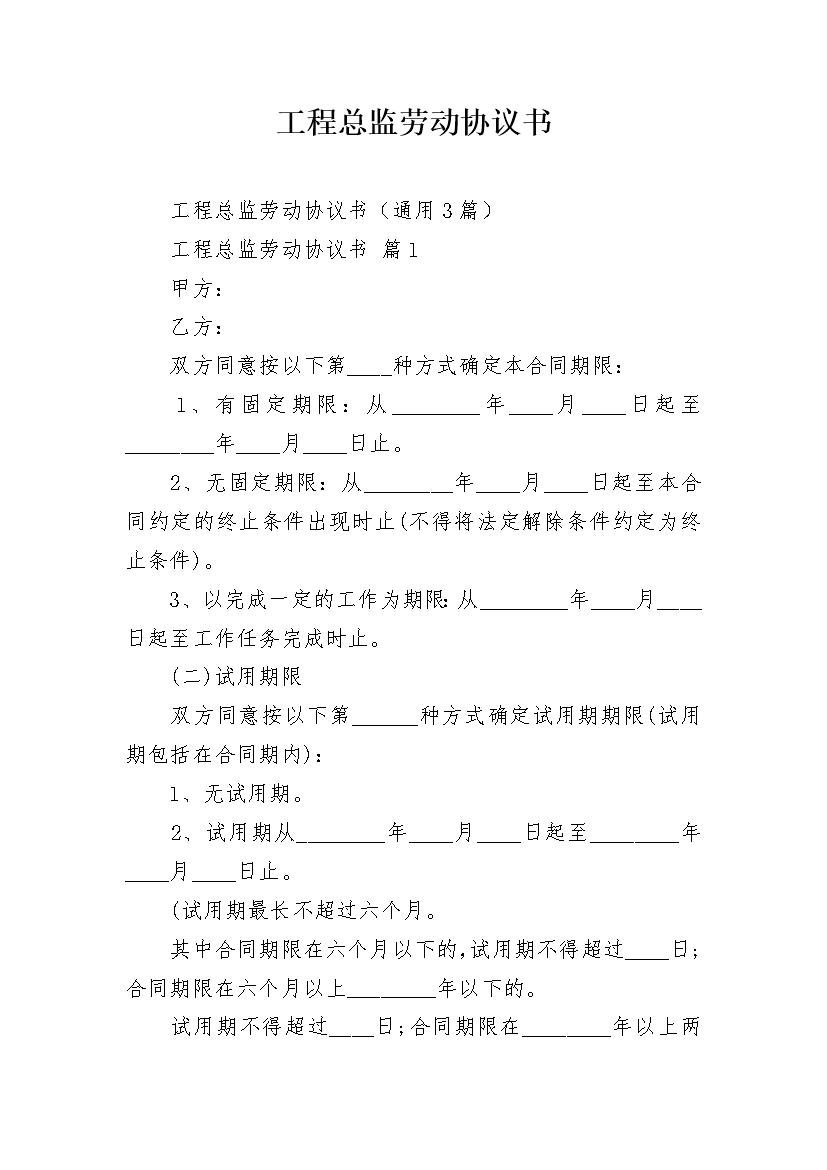 工程总监劳动协议书

工程总监劳动协议书（通用3篇）

工程总监劳动协议书 篇1

甲方：

乙方：

双方同意按以下第____种方式确定本合同期限：

1、有固定期限：从________年____月____日起至________年____月____日止。

2、无固定期限：从________年____月____日起至本合同约定的终止条件出现时止(不得将法定解除条件约定为终止条件)。

3、以完成一定的工作为期限:从________年____月____日起至工作任务完成时止。

(二)试用期限

双方同意按以下第______种方式确定试用期期限(试用期包括在合同期内)：

1、无试用期。

2、试用期从________年____月____日起至________年____月____日止。

(试用期最长不超过六个月。

其中合同期限在六个月以下的,试用期不得超过____日;合同期限在六个月以上________年以下的。

试用期不得超过____日;合同期限在________年以上两